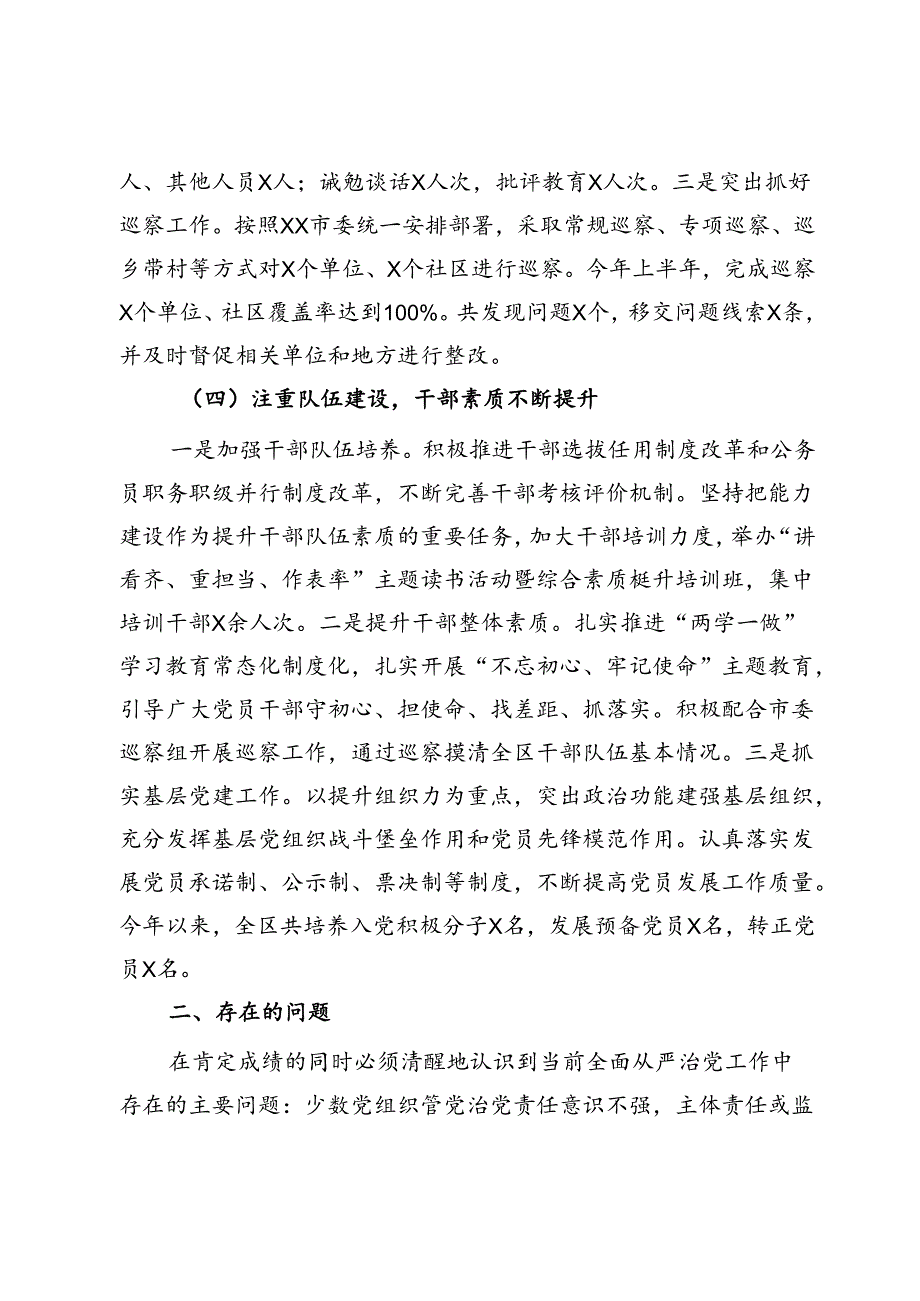 人、其他人员X人；诫勉谈话X人次，批评教育X人次。三是突出抓好巡察工作。按照XX市委统一安排部署，采取常规巡察、专项巡察、巡乡带村等方式对X个单位、X个社区进行巡察。今年上半年，完成巡察X个单位、社区覆盖率达到100%。共发现问题X个，移交问题线索X条，并及时督促相关单位和地方进行整改。

（四）注重队伍建设，干部素质不断提升

一是加强干部队伍培养。积极推进干部选拔任用制度改革和公务员职务职级并行制度改革，不断完善干部考核评价机制。坚持把能力建设作为提升干部队伍素质的重要任务，加大干部培训力度，举办“讲看齐、重担当、作表率”主题读书活动暨综合素质梃升培训班，集中培训干部X余人次。二是提升干部整体素质。扎实推进“两学一做”学习教育常态化制度化，扎实开展“不忘初心、牢记使命”主题教育，引导广大党员干部守初心、担使命、找差距、抓落实。积极配合市委巡察组开展巡察工作，通过巡察摸清全区干部队伍基本情况。三是抓实基层党建工作。以提升组织力为重点，突出政治功能建强基层组织，充分发挥基层党组织战斗堡垒作用和党员先锋模范作用。认真落实发展党员承诺制、公示制、票决制等制度，不断提高党员发展工作质量。今年以来，全区共培养入党积极分子X名，发展预备党员X名，转正党员X名。

二、存在的问题

在肯定成绩的同时必须清醒地认识到当前全面从严治党工作中存在的主要问题：少数党组织管党治党责任意识不强，主体责任或监